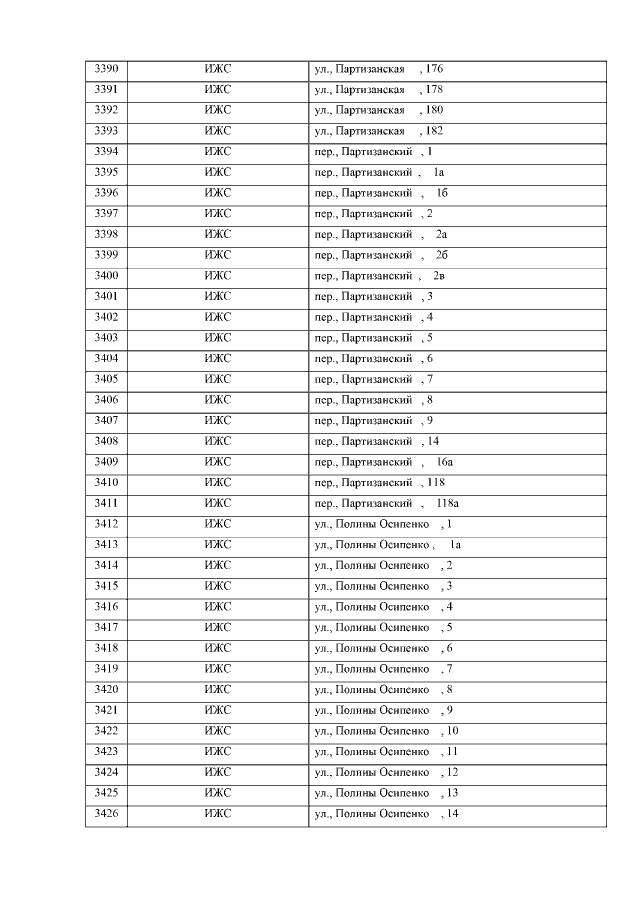 | 3390 | ИЖС | ул., Партизанская , 176 |
|---|---|---|
| 3391 | ИЖС | ул., Партизанская , 178 |
| 3392 | ИЖС | ул., Партизанская , 180 |
| 3393 | ИЖС | ул., Партизанская , 182 |
| 3394 | ИЖС | пер., Партизанский , 1 |
| 3395 | ИЖС | пер., Партизанский , 1а |
| 3396 | ИЖС | пер., Партизанский , 1б |
| 3397 | ИЖС | пер., Партизанский , 2 |
| 3398 | ИЖС | пер., Партизанский , 2а |
| 3399 | ИЖС | пер., Партизанский , 2б |
| 3400 | ИЖС | пер., Партизанский , 2в |
| 3401 | ИЖС | пер., Партизанский , 3 |
| 3402 | ИЖС | пер., Партизанский , 4 |
| 3403 | ИЖС | пер., Партизанский , 5 |
| 3404 | ИЖС | пер., Партизанский , 6 |
| 3405 | ИЖС | пер., Партизанский , 7 |
| 3406 | ИЖС | пер., Партизанский , 8 |
| 3407 | ИЖС | пер., Партизанский , 9 |
| 3408 | ИЖС | пер., Партизанский , 14 |
| 3409 | ИЖС | пер., Партизанский , 16а |
| 3410 | ИЖС | пер., Партизанский , 118 |
| 3411 | ИЖС | пер., Партизанский , 118а |
| 3412 | ИЖС | ул., Полины Осипенко , 1 |
| 3413 | ИЖС | ул., Полины Осипенко , 1а |
| 3414 | ИЖС | ул., Полины Осипенко , 2 |
| 3415 | ИЖС | ул., Полины Осипенко , 3 |
| 3416 | ИЖС | ул., Полины Осипенко , 4 |
| 3417 | ИЖС | ул., Полины Осипенко , 5 |
| 3418 | ИЖС | ул., Полины Осипенко , 6 |
| 3419 | ИЖС | ул., Полины Осипенко , 7 |
| 3420 | ИЖС | ул., Полины Осипенко , 8 |
| 3421 | ИЖС | ул., Полины Осипенко , 9 |
| 3422 | ИЖС | ул., Полины Осипенко , 10 |
| 3423 | ИЖС | ул., Полины Осипенко , 11 |
| 3424 | ИЖС | ул., Полины Осипенко , 12 |
| 3425 | ИЖС | ул., Полины Осипенко , 13 |
| 3426 | ИЖС | ул., Полины Осипенко , 14 |